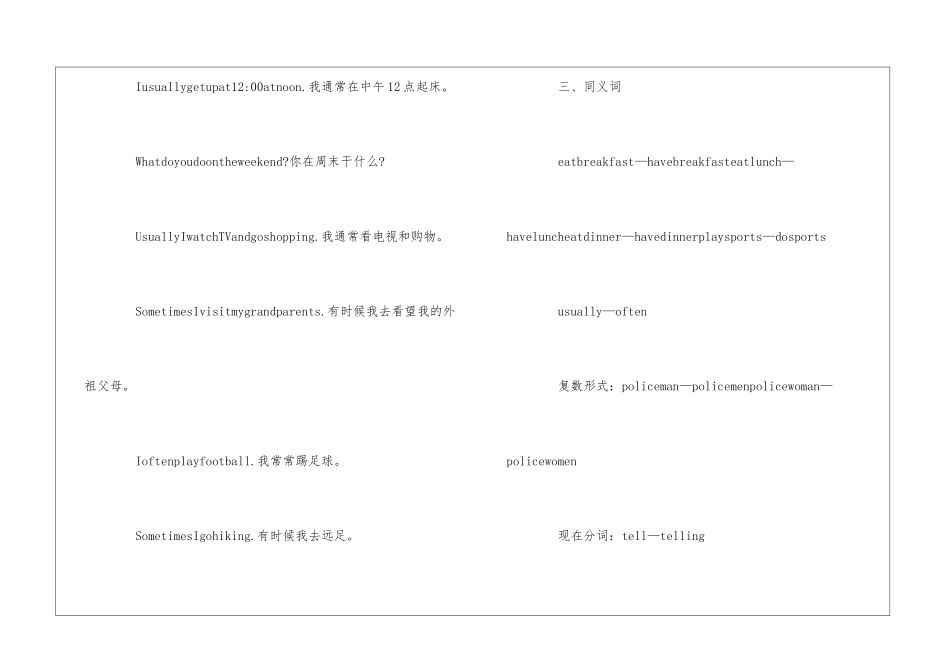 Iusuallygetupat12:00atnoon.我通常在中午12点起床。

Whatdoyoudoontheweekend?你在周末干什么?

UsuallyIwatchTVandgoshopping.我通常看电视和购物。

SometimesIvisitmygrandparents.有时候我去看望我的外祖父母。

Ioftenplayfootball.我常常踢足球。

SometimesIgohiking.有时候我去远足。

三、同义词

eatbreakfast—havebreakfasteatlunch—haveluncheatdinner—havedinnerplaysports—dosports

usually—often

复数形式：policeman—policemenpolicewoman—policewomen

现在分词：tell—telling